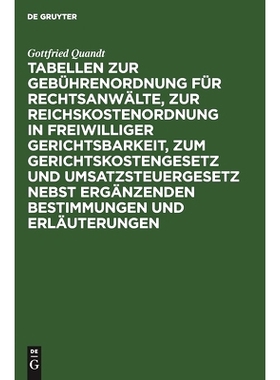 DE GRUYTER

Gottfried Quandt

TABELLEN ZUR GEBÜHRENORDNUNG FÜR RECHTSANWÄLTE, ZUR REICHSKOSTENORDNUNG IN FREIWILLIGER GERICHTSBARKEIT, ZUM GERICHTSKOSTENGESETZ UND UMSATZSTEUERGESETZ NEBST ERGÄNZENDEN BESTIMMUNGEN UND ERLÄUTERUNGEN

DE
G